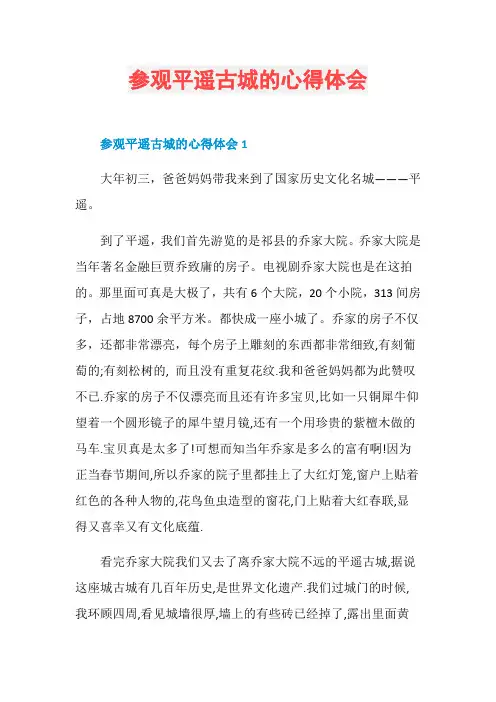 参观平遥古城的心得体会

参观平遥古城的心得体会 1

大年初三，爸爸妈妈带我来到了国家历史文化名城———平遥。

到了平遥，我们首先游览的是祁县的乔家大院。乔家大院是当年著名金融巨贾乔致庸的房子。电视剧乔家大院也是在这拍的。那里面可真是大极了，共有 6 个大院，20 个小院，313 间房子，占地 8700 余平方米。都快成一座小城了。乔家的房子不仅多，还都非常漂亮，每个房子上雕刻的东西都非常细致,有刻葡萄的;有刻松树的, 而且没有重复花纹.我和爸爸妈妈都为此赞叹不已.乔家的房子不仅漂亮而且还有许多宝贝,比如一只铜犀牛仰望着一个圆形镜子的犀牛望月镜,还有一个用珍贵的紫檀木做的马车.宝贝真是太多了!可想而知当年乔家是多么的富有啊!因为正当春节期间,所以乔家的院子里都挂上了大红灯笼,窗户上贴着红色的各种人物的,花鸟鱼虫造型的窗花,门上贴着大红春联,显得又喜幸又有文化底蕴.

看完乔家大院我们又去了离乔家大院不远的平遥古城,据说这座城古城有几百年历史,是世界文化遗产.我们过城门的时候,我环顾四周,看见城墙很厚,墙上的有些砖已经掉了,露出里面黄